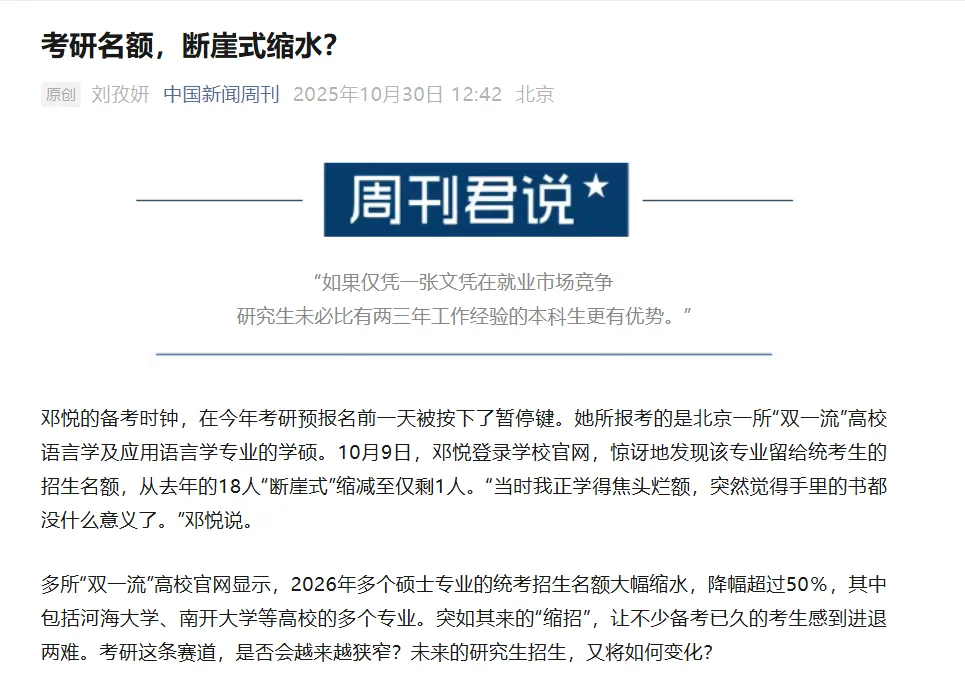 考研名额，断崖式缩水？

原创 刘孜妍 中国新闻周刊 2025年10月30日 12:42 北京

周刊君说★

“如果仅凭一张文凭在就业市场竞争
研究生未必比有两三年工作经验的本科生更有优势。”

邓悦的备考时钟，在今年考研预报名前一天被按下了暂停键。她所报考的是北京一所“双一流”高校语言学及应用语言学专业的学硕。10月9日，邓悦登录学校官网，惊讶地发现该专业留给统考生的招生名额，从去年的18人“断崖式”缩减至仅剩1人。“当时我正学得焦头烂额，突然觉得手里的书都没什么意义了。”邓悦说。

多所“双一流”高校官网显示，2026年多个硕士专业的统考招生名额大幅缩水，降幅超过50%，其中包括河海大学、南开大学等高校的多个专业。突如其来的“缩招”，让不少备考已久的考生感到进退两难。考研这条赛道，是否会越来越狭窄？未来的研究生招生，又将如何变化？